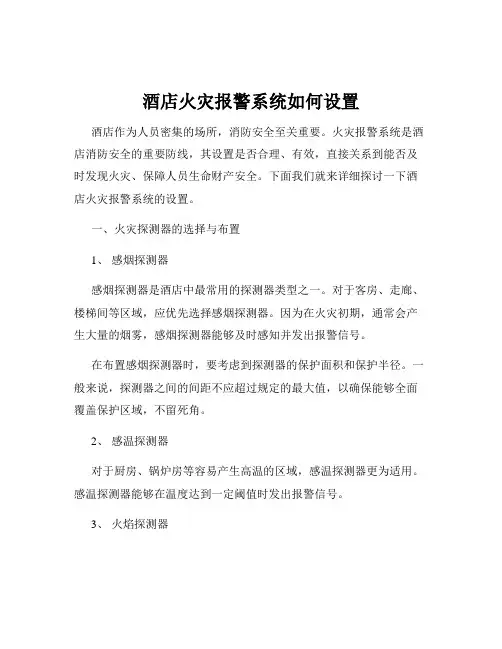 酒店火灾报警系统如何设置

酒店作为人员密集的场所，消防安全至关重要。火灾报警系统是酒店消防安全的重要防线，其设置是否合理、有效，直接关系到能否及时发现火灾、保障人员生命财产安全。下面我们就来详细探讨一下酒店火灾报警系统的设置。

一、火灾探测器的选择与布置

1、 感烟探测器

感烟探测器是酒店中最常用的探测器类型之一。对于客房、走廊、楼梯间等区域，应优先选择感烟探测器。因为在火灾初期，通常会产生大量的烟雾，感烟探测器能够及时感知并发出报警信号。

在布置感烟探测器时，要考虑到探测器的保护面积和保护半径。一般来说，探测器之间的间距不应超过规定的最大值，以确保能够全面覆盖保护区域，不留死角。

2、 感温探测器

对于厨房、锅炉房等容易产生高温的区域，感温探测器更为适用。感温探测器能够在温度达到一定阈值时发出报警信号。

3、 火焰探测器